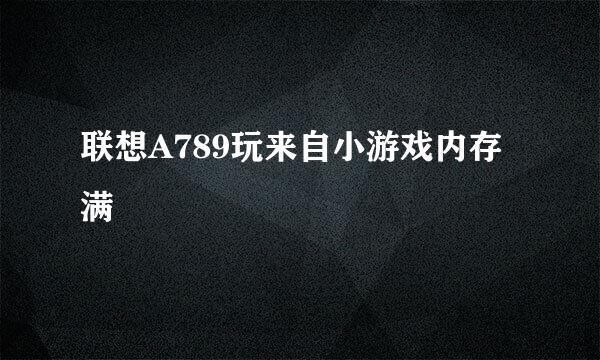 联想A789玩来自小游戏内存满